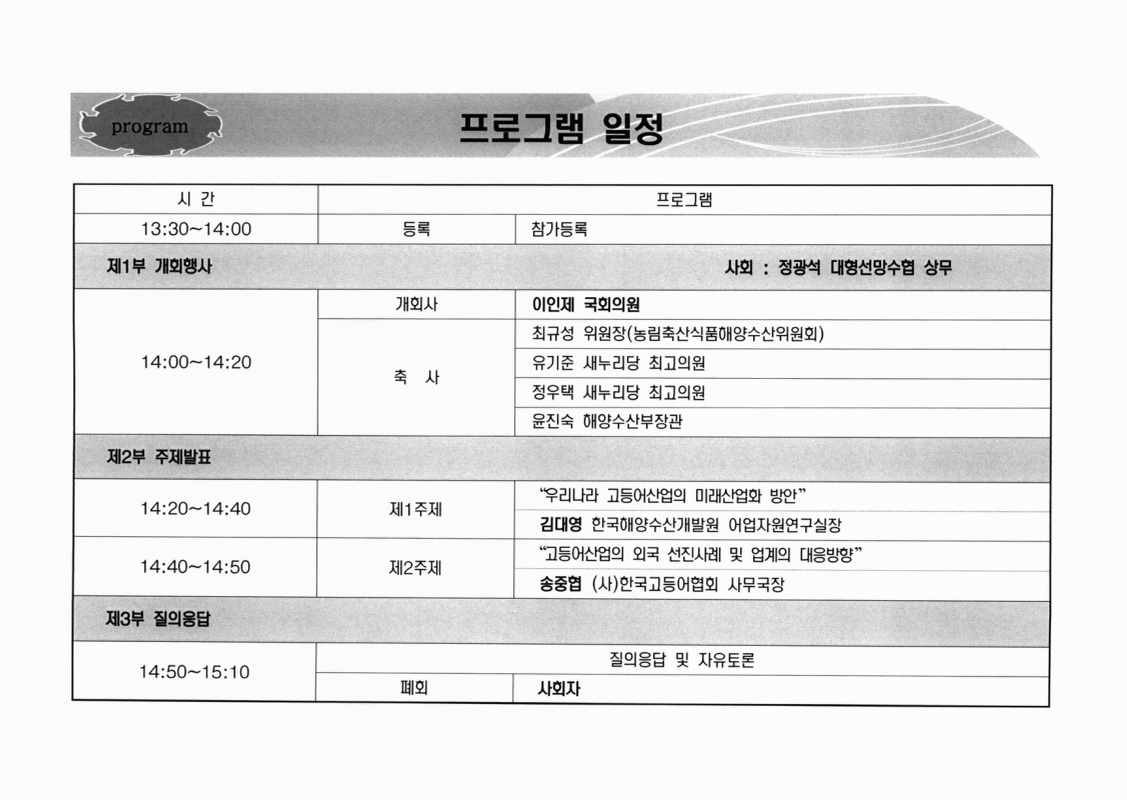 program

프로그램 일정

| 시 간 | 프로그램 | |
|---|---|---|
| 13:30~14:00 | 등록 | 참가등록 |
| 제1부 개회행사 | | 사회 : 정광석 대형선망수협 상무 |
| 14:00~14:20 | 개회사 | 이인제 국회의원 |
| | 축 사 | 최규성 위원장(농림축산식품해양수산위원회) |
| | | 유기준 새누리당 최고의원 |
| | | 정우택 새누리당 최고의원 |
| | | 윤진숙 해양수산부장관 |
| 제2부 주제발표 | | |
| 14:20~14:40 | 제1주제 | "우리나라 고등어산업의 미래산업화 방안" |
| | | 김대영 한국해양수산개발원 어업자원연구실장 |
| 14:40~14:50 | 제2주제 | "고등어산업의 외국 선진사례 및 업계의 대응방향" |
| | | 송중협 (사)한국고등어협회 사무국장 |
| 제3부 질의응답 | | |
| 14:50~15:10 | 질의응답 및 자유토론 | |
| | 폐회 | 사회자 |